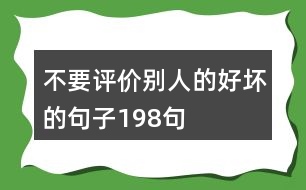 不要评价别人的好坏的句子198句